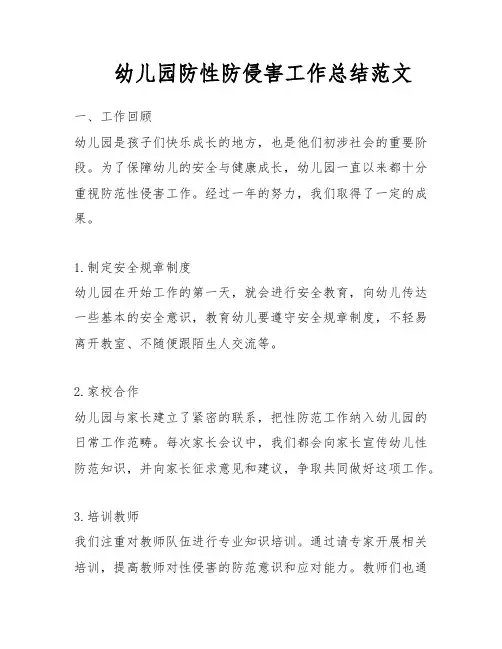 幼儿园防性防侵害工作总结范文

一、工作回顾

幼儿园是孩子们快乐成长的地方，也是他们初涉社会的重要阶段。为了保障幼儿的安全与健康成长，幼儿园一直以来都十分重视防范性侵害工作。经过一年的努力，我们取得了一定的成果。

1.制定安全规章制度

幼儿园在开始工作的第一天，就会进行安全教育，向幼儿传达一些基本的安全意识，教育幼儿要遵守安全规章制度，不轻易离开教室、不随便跟陌生人交流等。

2.家校合作

幼儿园与家长建立了紧密的联系，把性防范工作纳入幼儿园的日常工作范畴。每次家长会议中，我们都会向家长宣传幼儿性防范知识，并向家长征求意见和建议，争取共同做好这项工作。

3.培训教师

我们注重对教师队伍进行专业知识培训。通过请专家开展相关培训，提高教师对性侵害的防范意识和应对能力。教师们也通